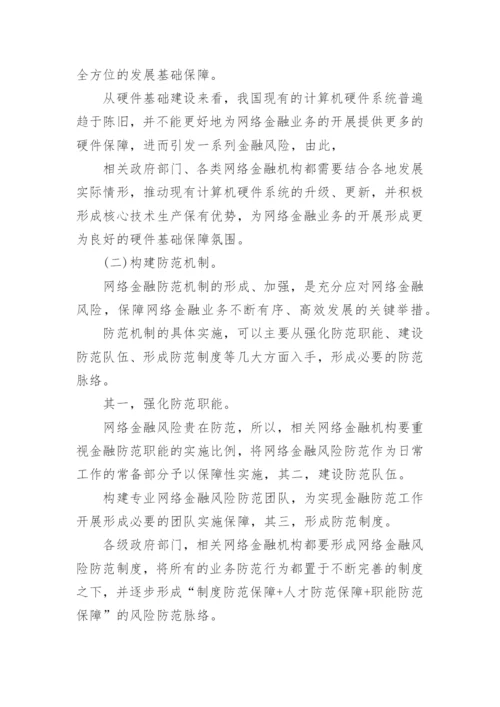 全方位的发展基础保障。

从硬件基础建设来看，我国现有的计算机硬件系统普遍趋于陈旧，并不能更好地为网络金融业务的开展提供更多的硬件保障，进而引发一系列金融风险，由此，

相关政府部门、各类网络金融机构都需要结合各地发展实际情形，推动现有计算机硬件系统的升级、更新，并积极形成核心技术生产保有优势，为网络金融业务的开展形成更为良好的硬件基础保障氛围。

(二)构建防范机制。

网络金融防范机制的形成、加强，是充分应对网络金融风险，保障网络金融业务不断有序、高效发展的关键举措。

防范机制的具体实施，可以主要从强化防范职能、建设防范队伍、形成防范制度等几大方面入手，形成必要的防范脉络。

其一，强化防范职能。

网络金融风险贵在防范，所以，相关网络金融机构要重视金融防范职能的实施比例，将网络金融风险防范作为日常工作的常备部分予以保障性实施，其二，建设防范队伍。

构建专业网络金融风险防范团队，为实现金融防范工作开展形成必要的团队实施保障，其三，形成防范制度。

各级政府部门，相关网络金融机构都要形成网络金融风险防范制度，将所有的业务防范行为都置于不断完善的制度之下，并逐步形成“制度防范保障+人才防范保障+职能防范保障”的风险防范脉络。